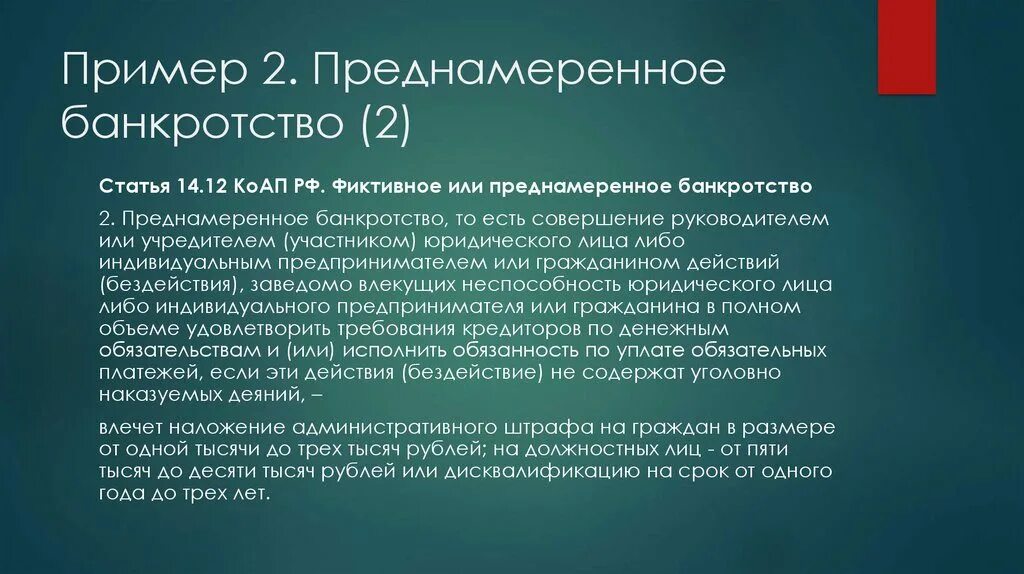 Пример 2. Преднамеренное банкротство (2)

Статья 14.12 КоАП РФ. Фиктивное или преднамеренное банкротство

2. Преднамеренное банкротство, то есть совершение руководителем или учредителем (участником) юридического лица либо индивидуальным предпринимателем или гражданином действий (бездействия), заведомо влекущих неспособность юридического лица либо индивидуального предпринимателя или гражданина в полном объеме удовлетворить требования кредиторов по денежным обязательствам и (или) исполнить обязанность по уплате обязательных платежей, если эти действия (бездействие) не содержат уголовно наказуемых деяний, –

влечет наложение административного штрафа на граждан в размере от одной тысячи до трех тысяч рублей; на должностных лиц - от пяти тысяч до десяти тысяч рублей или дисквалификацию на срок от одного года до трех лет.